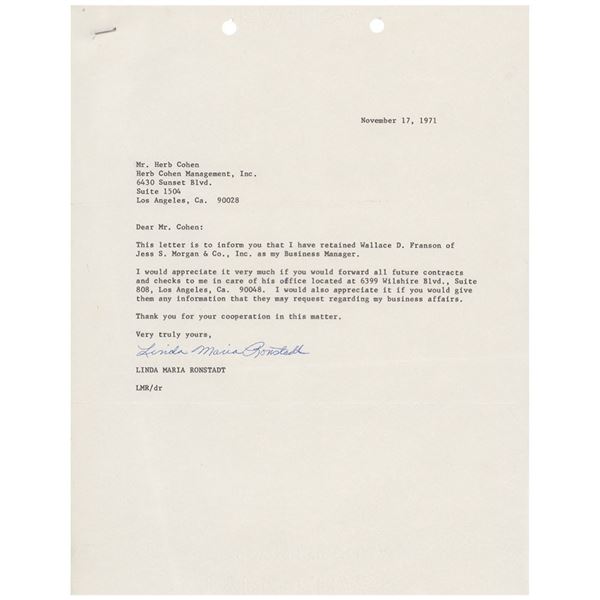 November 17, 1971

Mr. Herb Cohen
Herb Cohen Management, Inc.
6430 Sunset Blvd.
Suite 1504
Los Angeles, Ca. 90028

Dear Mr. Cohen:

This letter is to inform you that I have retained Wallace D. Franson of Jess S. Morgan & Co., Inc. as my Business Manager.

I would appreciate it very much if you would forward all future contracts and checks to me in care of his office located at 6399 Wilshire Blvd., Suite 808, Los Angeles, Ca. 90048. I would also appreciate it if you would give them any information that they may request regarding my business affairs.

Thank you for your cooperation in this matter.

Very truly yours,

Linda Maria Ronstadt

LINDA MARIA RONSTADT

LMR/dr